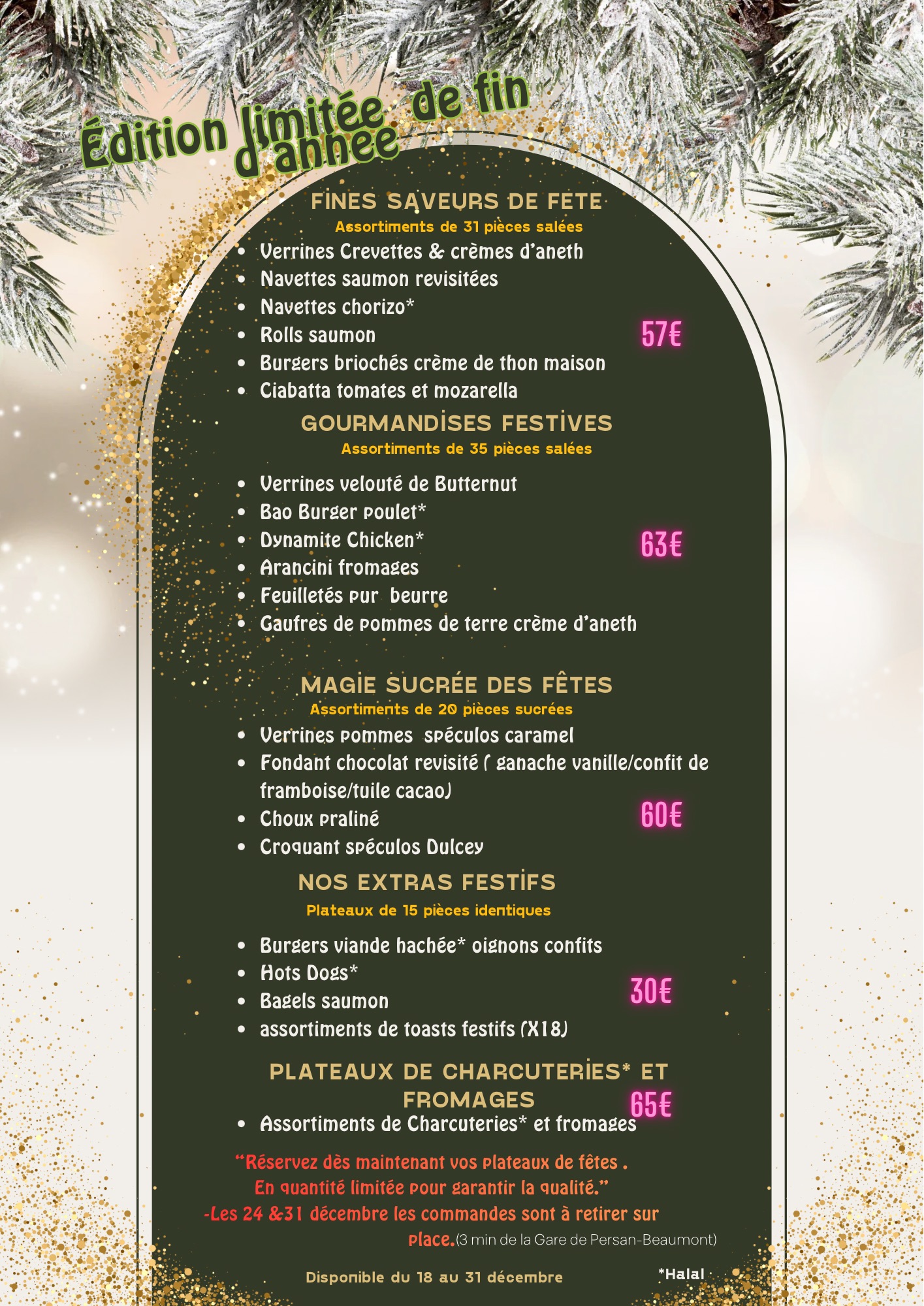 Édition limitée de fin d'année

FINES SAVEURS DE FETE
Assortiments de 31 pièces salées

- Verrines Crevettes & crèmes d'aneth
- Navettes saumon revisitées
- Navettes chorizo*
- Rolls saumon
- Burgers briochés crème de thon maison
- Ciabatta tomates et mozarella

57€

GOURMANDISES FESTIVES
Assortiments de 35 pièces salées

- Verrines velouté de Butternut
- Bao Burger poulet*
- Dynamite Chicken*
- Arancini fromages
- Feuilletés pur beurre
- Gaufres de pommes de terre crème d'aneth

63€

MAGIE SUCRÉE DES FÊTES
Assortiments de 20 pièces sucrées

- Verrines pommes spéculos caramel
- Fondant chocolat revisité ( ganache vanille/confit de framboise/tuile cacao)
- Choux praliné
- Croquant spéculos Dulcey

60€

NOS EXTRAS FESTIFS
Plateaux de 15 pièces identiques

- Burgers viande hachée* oignons confits
- Hots Dogs*
- Bagels saumon
- assortiments de toasts festifs (X18)

30€

PLATEAUX DE CHARCUTERIES* ET FROMAGES

65€

- Assortiments de Charcuteries* et fromages

"Réservez dès maintenant vos plateaux de fêtes . En quantité limitée pour garantir la qualité."
-Les 24 &31 décembre les commandes sont à retirer sur place.(3 min de la Gare de Persan-Beaumont)

Disponible du 18 au 31 décembre

*Halal